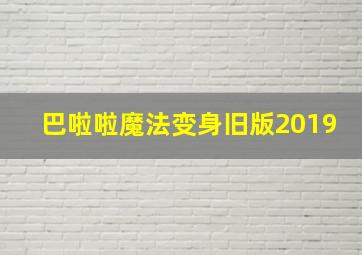 巴啦啦魔法变身旧版2019